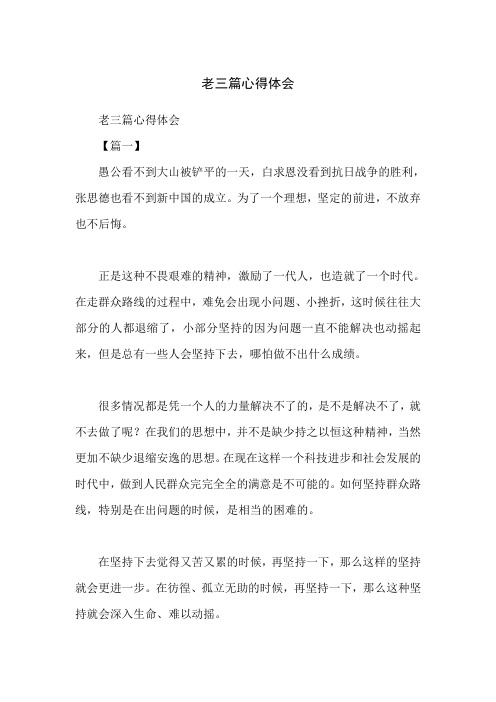 老三篇心得体会

老三篇心得体会

【篇一】

愚公看不到大山被铲平的一天，白求恩没看到抗日战争的胜利，张思德也看不到新中国的成立。为了一个理想，坚定的前进，不放弃也不后悔。

正是这种不畏艰难的精神，激励了一代人，也造就了一个时代。在走群众路线的过程中，难免会出现小问题、小挫折，这时候往往大部分的人都退缩了，小部分坚持的因为问题一直不能解决也动摇起来，但是总有一些人会坚持下去，哪怕做不出什么成绩。

很多情况都是凭一个人的力量解决不了的，是不是解决不了，就不去做了呢？在我们的思想中，并不是缺少持之以恒这种精神，当然更加不缺少退缩安逸的思想。在现在这样一个科技进步和社会发展的时代中，做到人民群众完完全全的满意是不可能的。如何坚持群众路线，特别是在出问题的时候，是相当的困难的。

在坚持下去觉得又苦又累的时候，再坚持一下，那么这样的坚持就会更进一步。在彷徨、孤立无助的时候，再坚持一下，那么这种坚持就会深入生命、难以动摇。